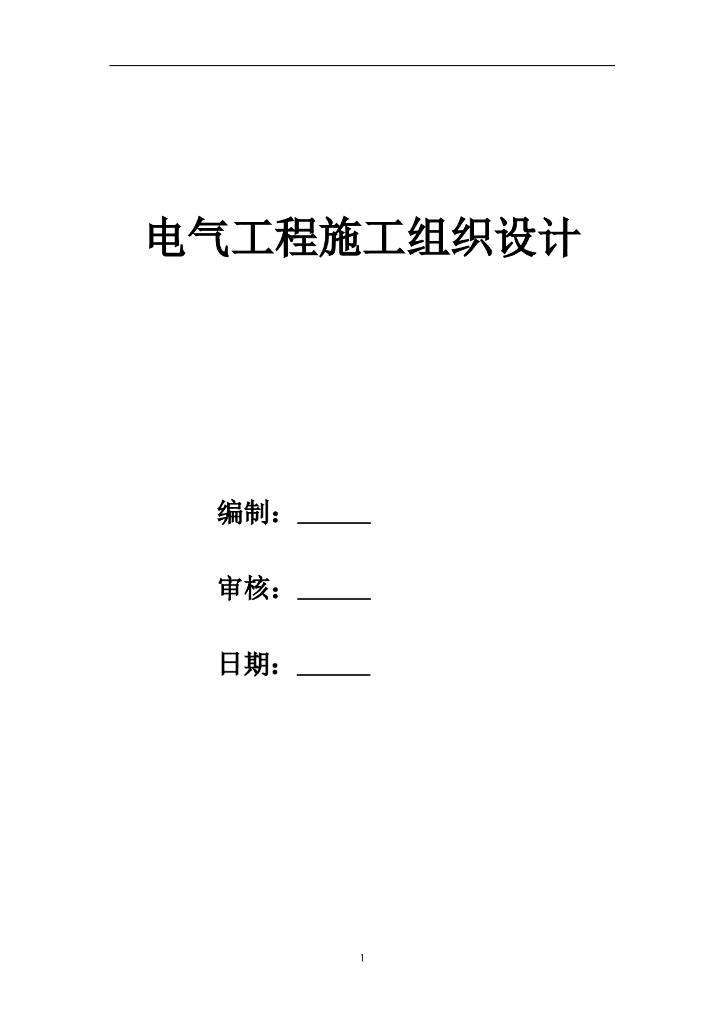 电气工程施工组织设计

编制：____

审核：____

日期：____

1